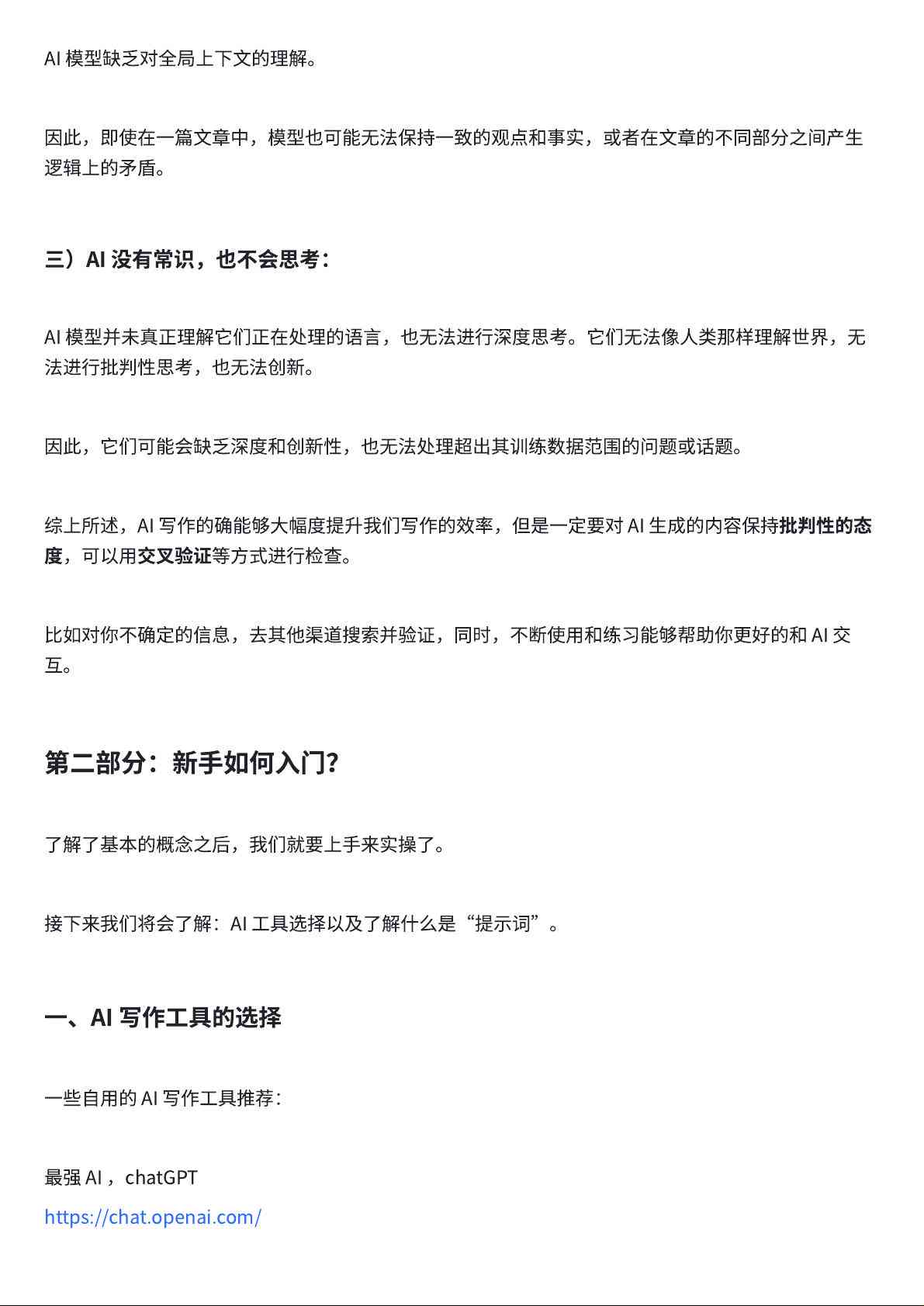 AI 模型缺乏对全局上下文的理解。

因此，即使在一篇文章中，模型也可能无法保持一致的观点和事实，或者在文章的不同部分之间产生逻辑上的矛盾。

三）AI 没有常识，也不会思考：

AI 模型并未真正理解它们正在处理的语言，也无法进行深度思考。它们无法像人类那样理解世界，无法进行批判性思考，也无法创新。

因此，它们可能会缺乏深度和创新性，也无法处理超出其训练数据范围的问题或话题。

综上所述，AI 写作的确能够大幅度提升我们写作的效率，但是一定要对 AI 生成的内容保持批判性的态度，可以用交叉验证等方式进行检查。

比如对你不确定的信息，去其他渠道搜索并验证，同时，不断使用和练习能够帮助你更好的和 AI 交互。

第二部分：新手如何入门?

了解了基本的概念之后，我们就要上手来实操了。

接下来我们将会了解：AI 工具选择以及了解什么是“提示词”。

一、AI 写作工具的选择

一些自用的 AI 写作工具推荐：

最强 AI ，chatGPT
https://chat.openai.com/